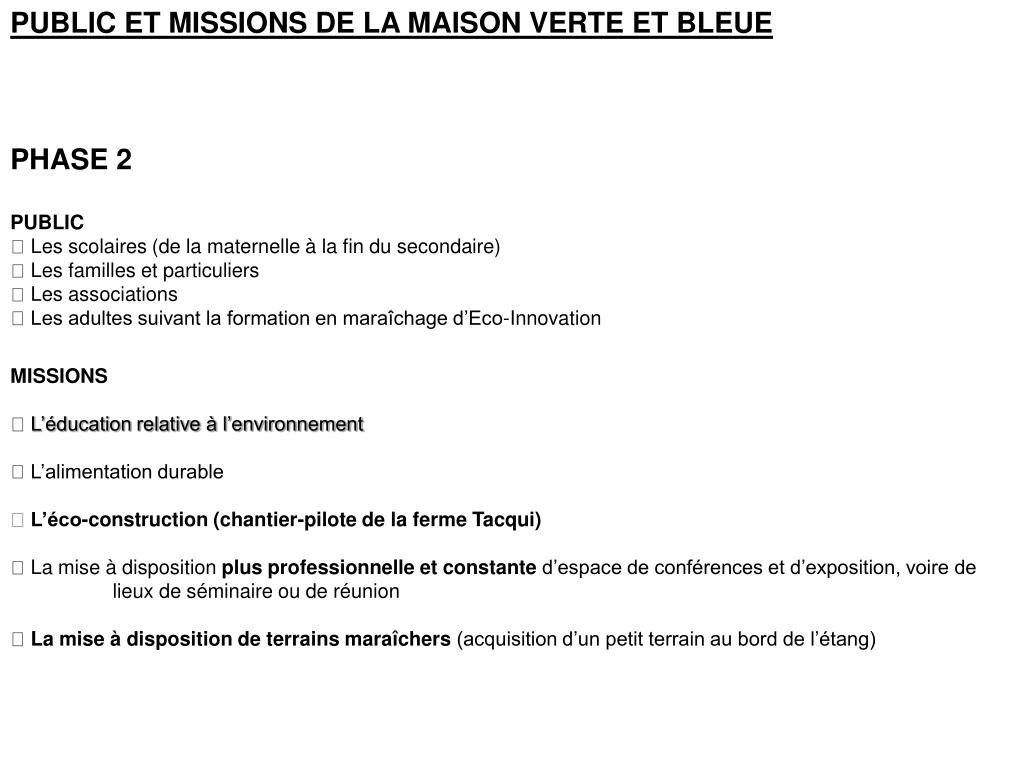 PUBLIC ET MISSIONS DE LA MAISON VERTE ET BLEUE

PHASE 2

PUBLIC
 Les scolaires (de la maternelle à la fin du secondaire)
 Les familles et particuliers
 Les associations
 Les adultes suivant la formation en maraîchage d’Eco-Innovation

MISSIONS

 L’éducation relative à l’environnement

 L’alimentation durable

 L’éco-construction (chantier-pilote de la ferme Tacqui)

 La mise à disposition plus professionnelle et constante d’espace de conférences et d’exposition, voire de lieux de séminaire ou de réunion

 La mise à disposition de terrains maraîchers (acquisition d’un petit terrain au bord de l’étang)